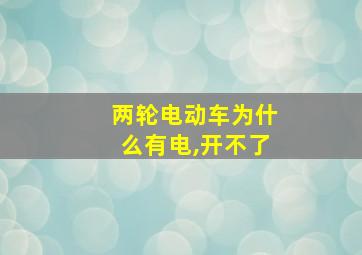 两轮电动车为什么有电,开不了